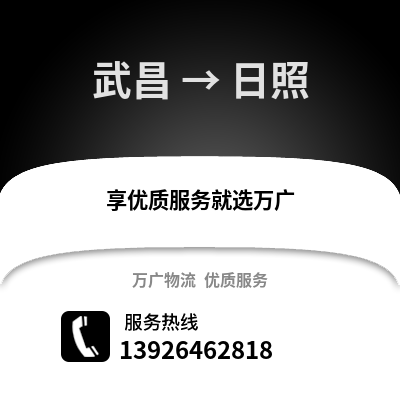 武昌 → 日照

享优质服务就选万广

万广物流 优质服务

服务热线
13926462818